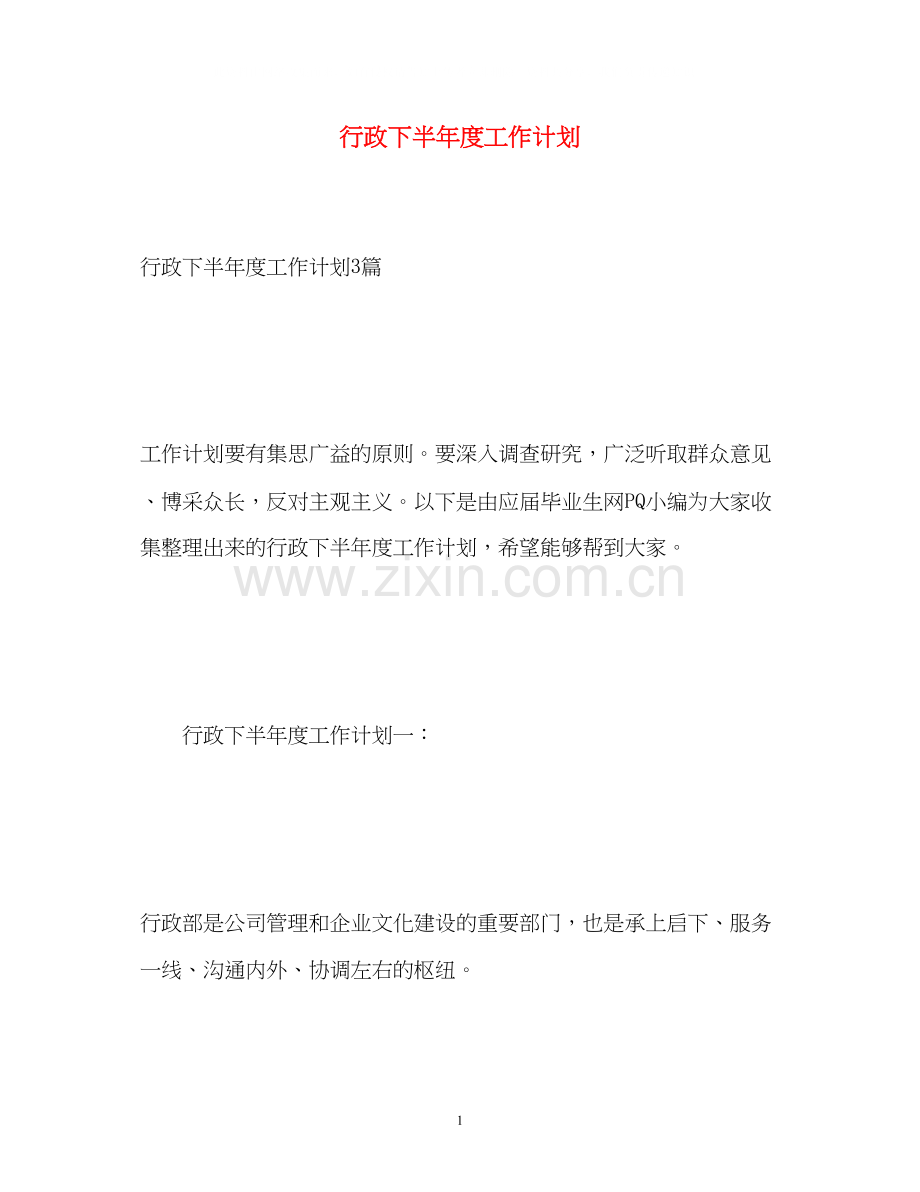 行政下半年度工作计划

行政下半年度工作计划3篇

工作计划要有集思广益的原则。要深入调查研究，广泛听取群众意见、博采众长，反对主观主义。以下是由应届毕业生网PQ小编为大家收集整理出来的行政下半年度工作计划，希望能够帮到大家。

www.zixin.com.cn

行政下半年度工作计划一：

行政部是公司管理和企业文化建设的重要部门，也是承上启下、服务一线、沟通内外、协调左右的枢纽。

1